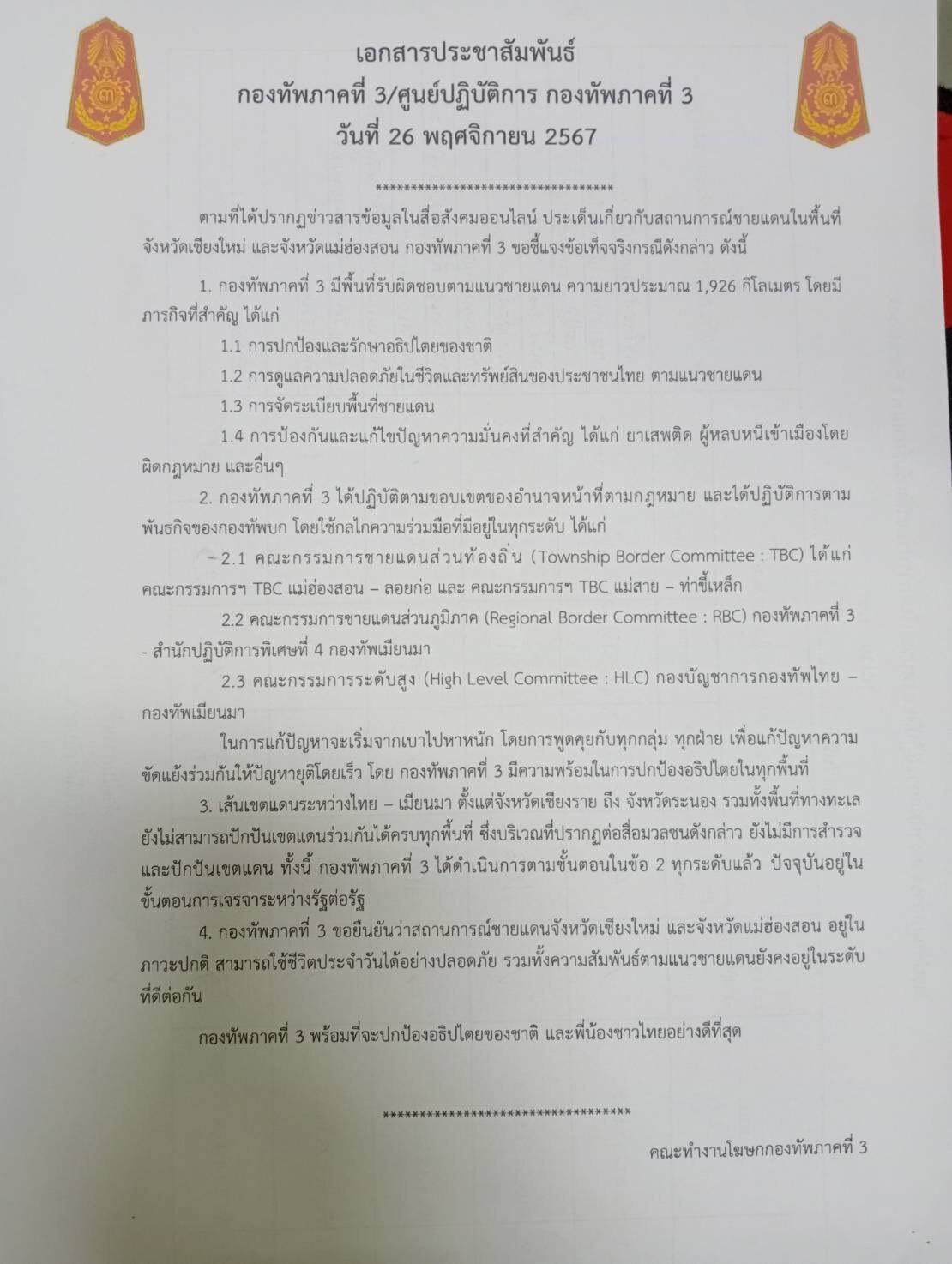 ๓

เอกสารประชาสัมพันธ์
กองทัพภาคที่ 3/ศูนย์ปฏิบัติการ กองทัพภาคที่ 3
วันที่ 26 พฤศจิกายน 2567

๓

**********************************

ตามที่ได้ปรากฏข่าวสารข้อมูลในสื่อสังคมออนไลน์ ประเด็นเกี่ยวกับสถานการณ์ชายแดนในพื้นที่จังหวัดเชียงใหม่ และจังหวัดแม่ฮ่องสอน กองทัพภาคที่ 3 ขอชี้แจงข้อเท็จจริงกรณีดังกล่าว ดังนี้

1. กองทัพภาคที่ 3 มีพื้นที่รับผิดชอบตามแนวชายแดน ความยาวประมาณ 1,926 กิโลเมตร โดยมีภารกิจที่สำคัญ ได้แก่

1.1 การปกป้องและรักษาอธิปไตยของชาติ

1.2 การดูแลความปลอดภัยในชีวิตและทรัพย์สินของประชาชนไทย ตามแนวชายแดน

1.3 การจัดระเบียบพื้นที่ชายแดน

1.4 การป้องกันและแก้ไขปัญหาความมั่นคงที่สำคัญ ได้แก่ ยาเสพติด ผู้หลบหนีเข้าเมืองโดยผิดกฎหมาย และอื่นๆ

2. กองทัพภาคที่ 3 ได้ปฏิบัติตามขอบเขตของอำนาจหน้าที่ตามกฎหมาย และได้ปฏิบัติการตามพันธกิจของกองทัพบก โดยใช้กลไกความร่วมมือที่มีอยู่ในทุกระดับ ได้แก่

2.1 คณะกรรมการชายแดนส่วนท้องถิ่น (Township Border Committee : TBC) ได้แก่ คณะกรรมการฯ TBC แม่ฮ่องสอน – ลอยก่อ และ คณะกรรมการฯ TBC แม่สาย – ท่าขี้เหล็ก

2.2 คณะกรรมการชายแดนส่วนภูมิภาค (Regional Border Committee : RBC) กองทัพภาคที่ 3 - สำนักปฏิบัติการพิเศษที่ 4 กองทัพเมียนมา

2.3 คณะกรรมการระดับสูง (High Level Committee : HLC) กองบัญชาการกองทัพไทย – กองทัพเมียนมา

ในการแก้ปัญหาจะเริ่มจากเบาไปหาหนัก โดยการพูดคุยกับทุกกลุ่ม ทุกฝ่าย เพื่อแก้ปัญหาความขัดแย้งร่วมกันให้ปัญหายุติโดยเร็ว โดย กองทัพภาคที่ 3 มีความพร้อมในการปกป้องอธิปไตยในทุกพื้นที่

3. เส้นเขตแดนระหว่างไทย – เมียนมา ตั้งแต่จังหวัดเชียงราย ถึง จังหวัดระนอง รวมทั้งพื้นที่ทางทะเล ยังไม่สามารถปักปันเขตแดนร่วมกันได้ครบทุกพื้นที่ ซึ่งบริเวณที่ปรากฏต่อสื่อมวลชนดังกล่าว ยังไม่มีการสำรวจและปักปันเขตแดน ทั้งนี้ กองทัพภาคที่ 3 ได้ดำเนินการตามขั้นตอนในข้อ 2 ทุกระดับแล้ว ปัจจุบันอยู่ในขั้นตอนการเจรจาระหว่างรัฐต่อรัฐ

4. กองทัพภาคที่ 3 ขอยืนยันว่าสถานการณ์ชายแดนจังหวัดเชียงใหม่ และจังหวัดแม่ฮ่องสอน อยู่ในภาวะปกติ สามารถใช้ชีวิตประจำวันได้อย่างปลอดภัย รวมทั้งความสัมพันธ์ตามแนวชายแดนยังคงอยู่ในระดับที่ดีต่อกัน

กองทัพภาคที่ 3 พร้อมที่จะปกป้องอธิปไตยของชาติ และพี่น้องชาวไทยอย่างดีที่สุด

**********************************

คณะทำงานโฆษกกองทัพภาคที่ 3